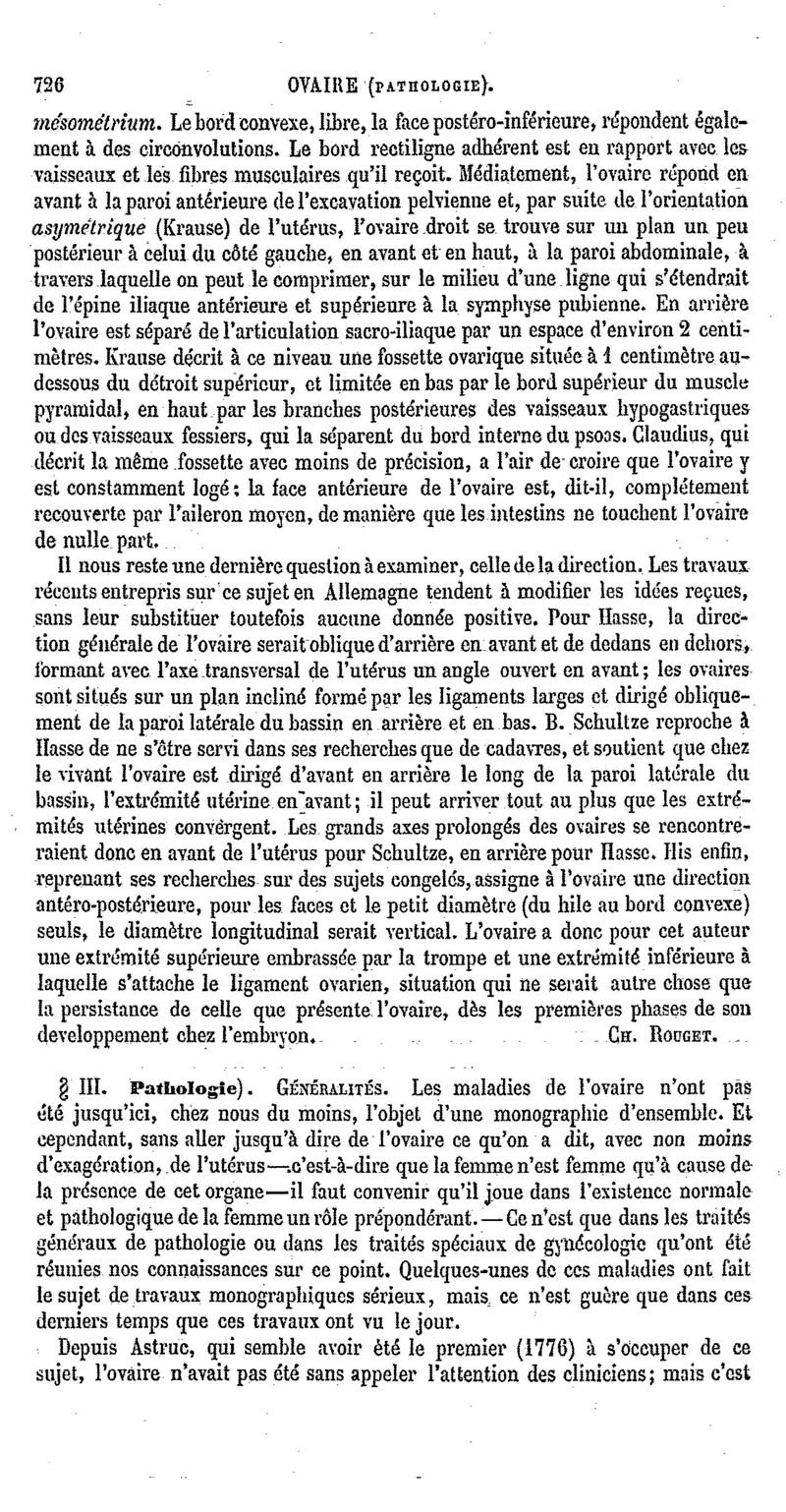 726 OVAIRE (PATHOLOGIE).

mésométrium. Le bord convexe, libre, la face postéro-inférieure, répondent également à des circonvolutions. Le bord rectiligne adhérent est en rapport avec les vaisseaux et les fibres musculaires qu'il reçoit. Médiatement, l'ovaire répond en avant à la paroi antérieure de l'excavation pelvienne et, par suite de l'orientation asymétrique (Krause) de l'utérus, l'ovaire droit se trouve sur un plan un peu postérieur à celui du côté gauche, en avant et en haut, à la paroi abdominale, à travers laquelle on peut le comprimer, sur le milieu d'une ligne qui s'étendrait de l'épine iliaque antérieure et supérieure à la symphyse pubienne. En arrière l'ovaire est séparé de l'articulation sacro-iliaque par un espace d'environ 2 centimètres. Krause décrit à ce niveau une fossette ovarique située à 1 centimètre au-dessous du détroit supérieur, et limitée en bas par le bord supérieur du muscle pyramidal, en haut par les branches postérieures des vaisseaux hypogastriques ou des vaisseaux fessiers, qui la séparent du bord interne du psoas. Claudius, qui décrit la même fossette avec moins de précision, a l'air de croire que l'ovaire y est constamment logé; la face antérieure de l'ovaire est, dit-il, complétement recouverte par l'aileron moyen, de manière que les intestins ne touchent l'ovaire de nulle part.

Il nous reste une dernière question à examiner, celle de la direction. Les travaux récents entrepris sur ce sujet en Allemagne tendent à modifier les idées reçues, sans leur substituer toutefois aucune donnée positive. Pour Hasse, la direction générale de l'ovaire serait oblique d'arrière en avant et de dedans en dehors, formant avec l'axe transversal de l'utérus un angle ouvert en avant; les ovaires sont situés sur un plan incliné formé par les ligaments larges et dirigé obliquement de la paroi latérale du bassin en arrière et en bas. B. Schultze reproche à Hasse de ne s'être servi dans ses recherches que de cadavres, et soutient que chez le vivant l'ovaire est dirigé d'avant en arrière le long de la paroi latérale du bassin, l'extrémité utérine en avant; il peut arriver tout au plus que les extrémités utérines convergent. Les grands axes prolongés des ovaires se rencontreraient donc en avant de l'utérus pour Schultze, en arrière pour Hasse. His enfin, reprenant ses recherches sur des sujets congelés, assigne à l'ovaire une direction antéro-postérieure, pour les faces et le petit diamètre (du hile au bord convexe) seuls, le diamètre longitudinal serait vertical. L'ovaire a donc pour cet auteur une extrémité supérieure embrassée par la trompe et une extrémité inférieure à laquelle s'attache le ligament ovarien, situation qui ne serait autre chose que la persistance de celle que présente l'ovaire, dès les premières phases de son developpement chez l'embryon. CH. ROUGET.

§ III. Pathologie). GÉNÉRALITÉS. Les maladies de l'ovaire n'ont pas été jusqu'ici, chez nous du moins, l'objet d'une monographie d'ensemble. Et cependant, sans aller jusqu'à dire de l'ovaire ce qu'on a dit, avec non moins d'exagération, de l'utérus—c'est-à-dire que la femme n'est femme qu'à cause de la présence de cet organe—il faut convenir qu'il joue dans l'existence normale et pathologique de la femme un rôle prépondérant. — Ce n'est que dans les traités généraux de pathologie ou dans les traités spéciaux de gynécologie qu'ont été réunies nos connaissances sur ce point. Quelques-unes de ces maladies ont fait le sujet de travaux monographiques sérieux, mais ce n'est guère que dans ces derniers temps que ces travaux ont vu le jour.

Depuis Astruc, qui semble avoir été le premier (1776) à s'occuper de ce sujet, l'ovaire n'avait pas été sans appeler l'attention des cliniciens; mais c'est